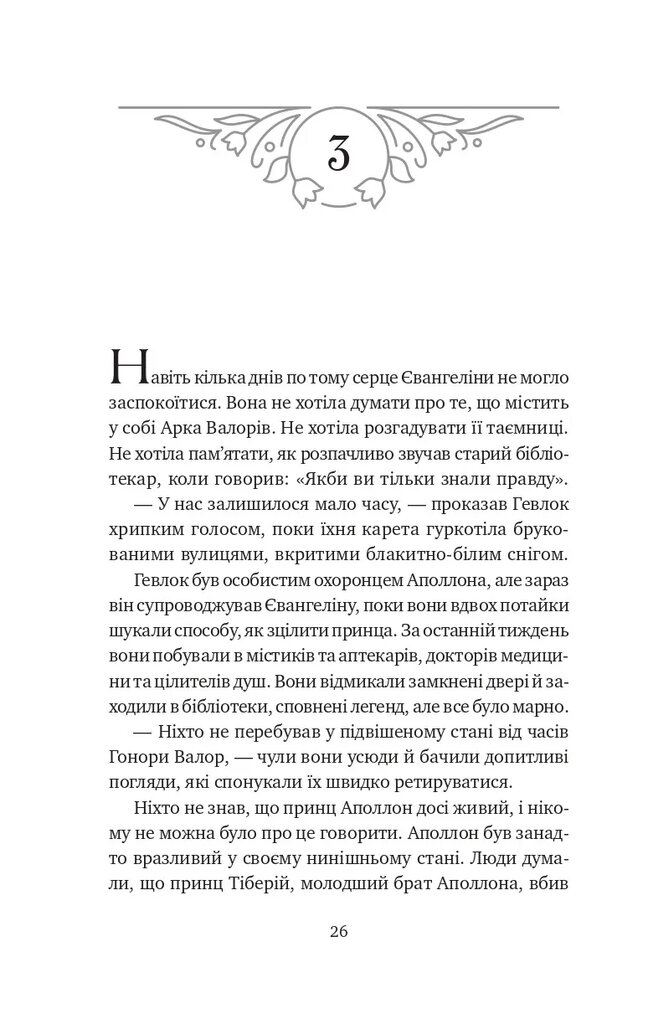 3

Навіть кілька днів по тому серце Євангеліни не могло заспокоїтися. Вона не хотіла думати про те, що містить у собі Арка Валорів. Не хотіла розгадувати її таємниці. Не хотіла пам'ятати, як розпачливо звучав старий бібліотекар, коли говорив: «Якби ви тільки знали правду».

— У нас залишилося мало часу, — проказав Гевлок хрипким голосом, поки їхня карета гуркотіла брукованими вулицями, вкритими блакитно-білим снігом.

Гевлок був особистим охоронцем Аполлона, але зараз він супроводжував Євангеліну, поки вони вдвох потайки шукали способу, як зцілити принца. За останній тиждень вони побували в містиків та аптекарів, докторів медицини та цілителів душ. Вони відмикали замкнені двері й заходили в бібліотеки, сповнені легенд, але все було марно.

— Ніхто не перебував у підвішеному стані від часів Гонори Валор, — чули вони усюди й бачили допитливі погляди, які спонукали їх швидко ретируватися.

Ніхто не знав, що принц Аполлон досі живий, і нікому не можна було про це говорити. Аполлон був занадто вразливий у своєму нинішньому стані. Люди думали, що принц Тіберій, молодший брат Аполлона, вбив

26